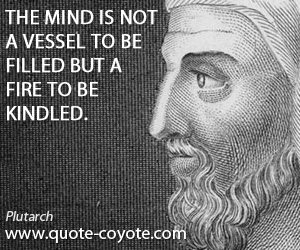 THE MIND IS NOT A VESSEL TO BE FILLED BUT A FIRE TO BE KINDLED.

Plutarch
www.quote-coyote.com